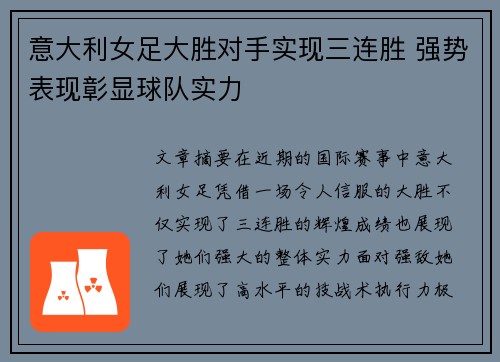 意大利女足大胜对手实现三连胜 强势表现彰显球队实力

文章摘要在近期的国际赛事中意大利女足凭借一场令人信服的大胜不仅实现了三连胜的辉煌成绩也展现了她们强大的整体实力面对强敌她们展现了高水平的技战术执行力极